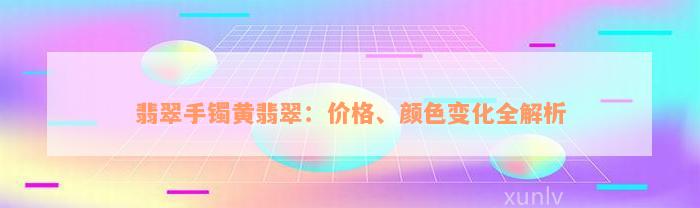 翡翠手镯黄翡翠：价格、颜色变化全解析

xunlv